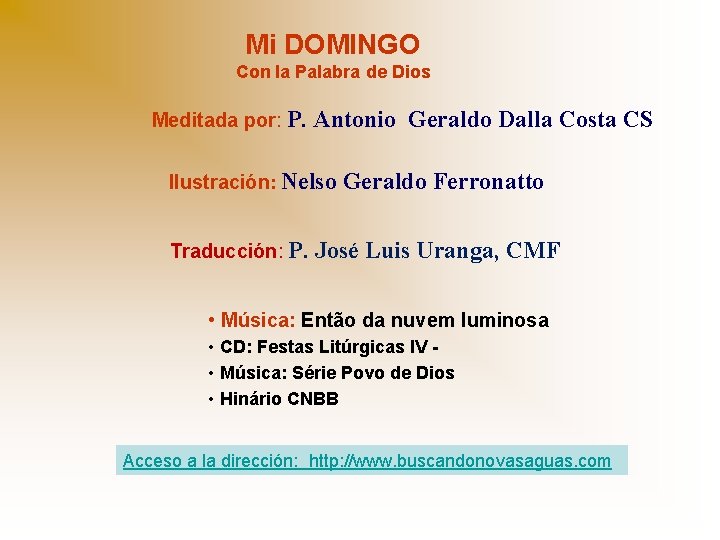 Mi DOMINGO
Con la Palabra de Dios

Meditada por: P. Antonio Geraldo Dalla Costa CS

Ilustración: Nelso Geraldo Ferronatto

Traducción: P. José Luis Uranga, CMF

• Música: Então da nuvem luminosa
• CD: Festas Litúrgicas IV -
• Música: Série Povo de Dios
• Hinário CNBB

Acceso a la dirección: http://www.buscandonovasaguas.com